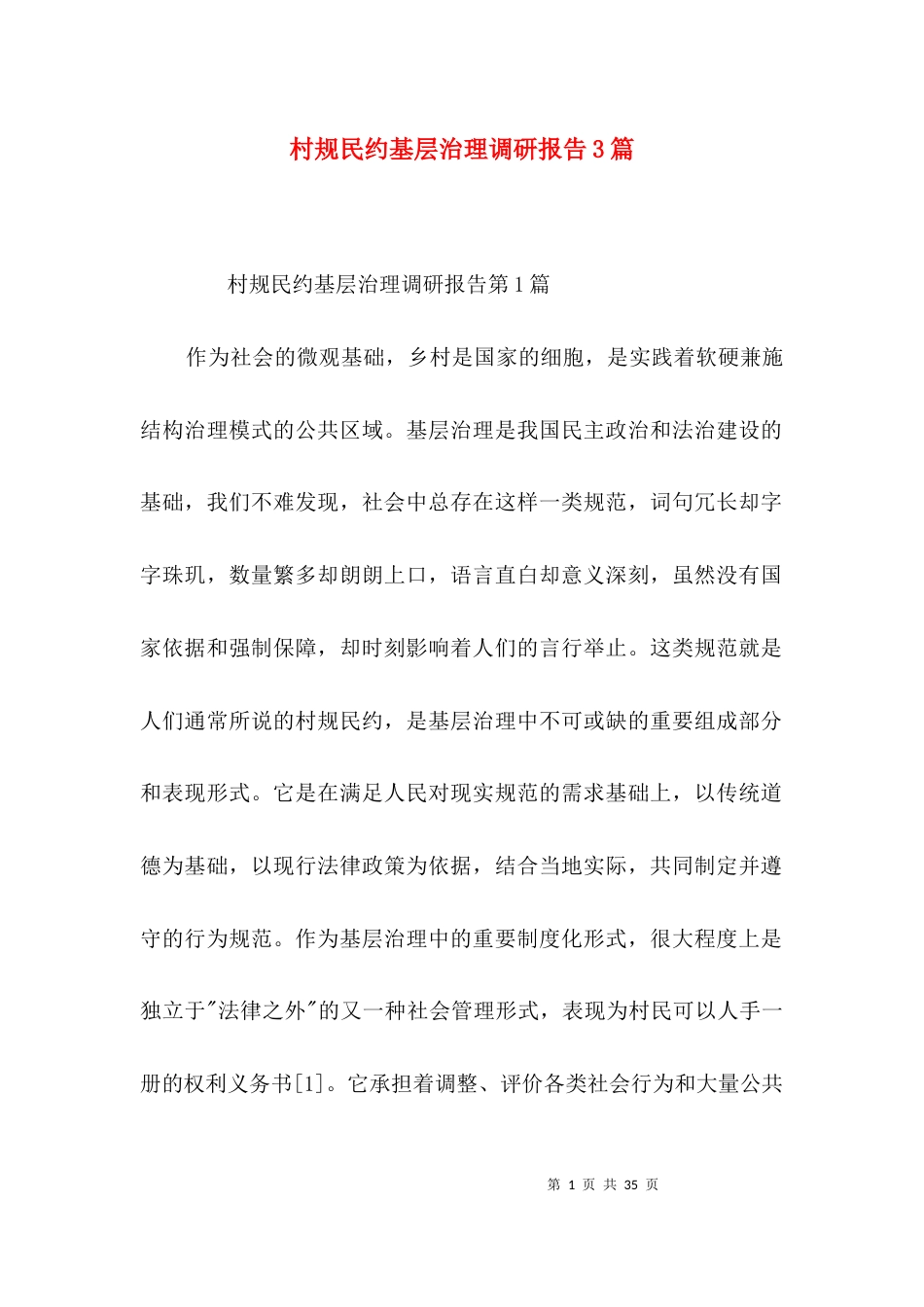 村规民约基层治理调研报告3篇

村规民约基层治理调研报告第1篇

作为社会的微观基础，乡村是国家的细胞，是实践着软硬兼施结构治理模式的公共区域。基层治理是我国民主政治和法治建设的基础，我们不难发现，社会中总存在这样一类规范，词句冗长却字字珠玑，数量繁多却朗朗上口，语言直白却意义深刻，虽然没有国家依据和强制保障，却时刻影响着人们的言行举止。这类规范就是人们通常所说的村规民约，是基层治理中不可或缺的重要组成部分和表现形式。它是在满足人民对现实规范的需求基础上，以传统道德为基础，以现行法律政策为依据，结合当地实际，共同制定并遵守的行为规范。作为基层治理中的重要制度化形式，很大程度上是独立于"法律之外"的又一种社会管理形式，表现为村民可以人手一册的权利义务书[1]。它承担着调整、评价各类社会行为和大量公共

第 1 页 共 35 页